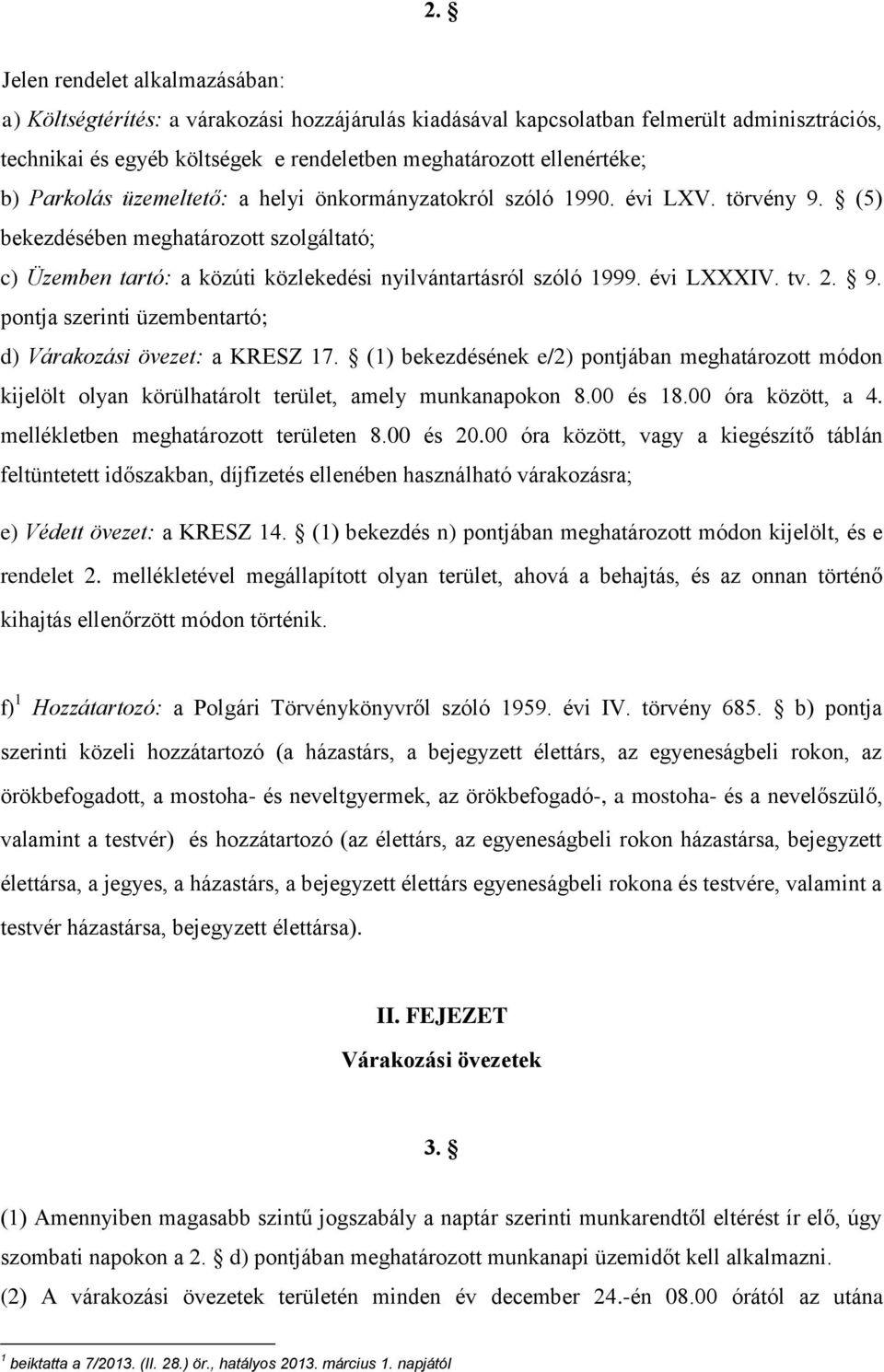 2. §

Jelen rendelet alkalmazásában:
a) Költségtérítés: a várakozási hozzájárulás kiadásával kapcsolatban felmerült adminisztrációs, technikai és egyéb költségek e rendeletben meghatározott ellenértéke;
b) Parkolás üzemeltető: a helyi önkormányzatokról szóló 1990. évi LXV. törvény 9. § (5) bekezdésében meghatározott szolgáltató;
c) Üzemben tartó: a közúti közlekedési nyilvántartásról szóló 1999. évi LXXXIV. tv. 2. § 9. pontja szerinti üzembentartó;
d) Várakozási övezet: a KRESZ 17. § (1) bekezdésének e/2) pontjában meghatározott módon kijelölt olyan körülhatárolt terület, amely munkanapokon 8.00 és 18.00 óra között, a 4. mellékletben meghatározott területen 8.00 és 20.00 óra között, vagy a kiegészítő táblán feltüntetett időszakban, díjfizetés ellenében használható várakozásra;

e) Védett övezet: a KRESZ 14. § (1) bekezdés n) pontjában meghatározott módon kijelölt, és e rendelet 2. mellékletével megállapított olyan terület, ahová a behajtás, és az onnan történő kihajtás ellenőrzött módon történik.

f)$^1$ Hozzátartozó: a Polgári Törvénykönyvről szóló 1959. évi IV. törvény 685. § b) pontja szerinti közeli hozzátartozó (a házastárs, a bejegyzett élettárs, az egyeneságbeli rokon, az örökbefogadott, a mostoha- és neveltgyermek, az örökbefogadó-, a mostoha- és a nevelőszülő, valamint a testvér) és hozzátartozó (az élettárs, az egyeneságbeli rokon házastársa, bejegyzett élettársa, a jegyes, a házastárs, a bejegyzett élettárs egyeneságbeli rokona és testvére, valamint a testvér házastársa, bejegyzett élettársa).

II. FEJEZET
Várakozási övezetek

3. §

(1) Amennyiben magasabb szintű jogszabály a naptár szerinti munkarendtől eltérést ír elő, úgy szombati napokon a 2. § d) pontjában meghatározott munkanapi üzemidőt kell alkalmazni.
(2) A várakozási övezetek területén minden év december 24.-én 08.00 órától az utána

$^1$ beiktatta a 7/2013. (II. 28.) ör., hatályos 2013. március 1. napjától